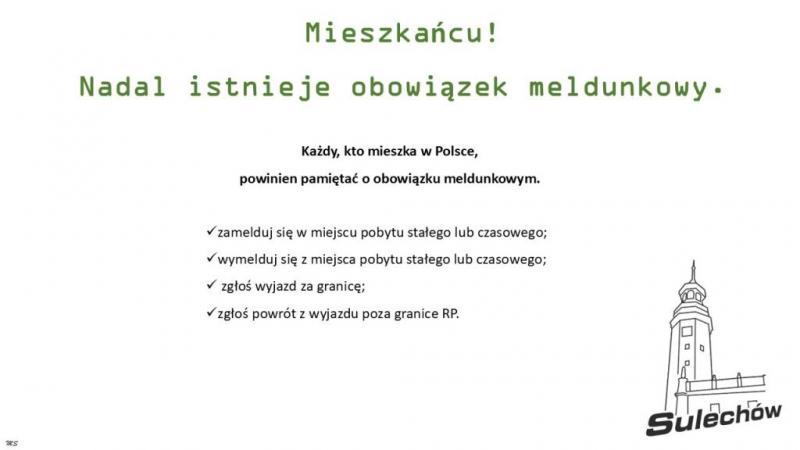 Mieszkańcu!

Nadal istnieje obowiązek meldunkowy.

Każdy, kto mieszka w Polsce,

powinien pamiętać o obowiązku meldunkowym.

✓zamelduj się w miejscu pobytu stałego lub czasowego;

✓wymelduj się z miejsca pobytu stałego lub czasowego;

✓ zgłoś wyjazd za granicę;

✓zgłoś powrót z wyjazdu poza granice RP.

Sulechów

MS